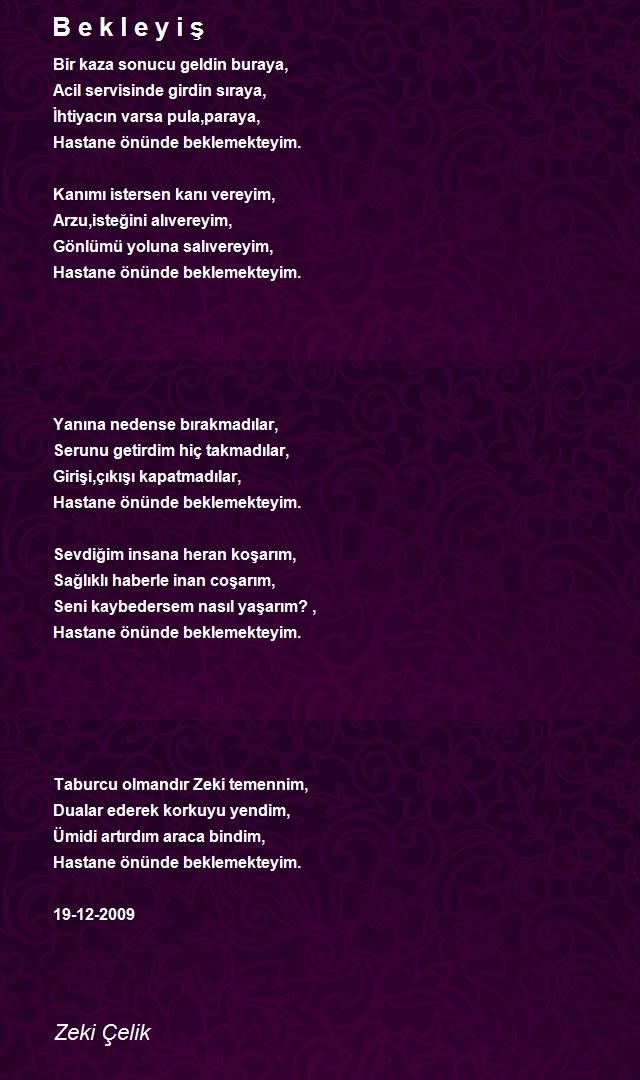 B e k l e y i ş

Bir kaza sonucu geldin buraya,
Acil servisinde girdin sıraya,
İhtiyacın varsa pula,paraya,
Hastane önünde beklemekteyim.

Kanımı istersen kanı vereyim,
Arzu,isteğini alıvereyim,
Gönlümü yoluna salıvereyim,
Hastane önünde beklemekteyim.

Yanına nedense bırakmadılar,
Serunu getirdim hiç takmadılar,
Girişi,çıkışı kapatmadılar,
Hastane önünde beklemekteyim.

Sevdiğim insana heran koşarım,
Sağlıklı haberle inan coşarım,
Seni kaybedersem nasıl yaşarım? ,
Hastane önünde beklemekteyim.

Taburcu olmandır Zeki temennim,
Dualar ederek korkuyu yendim,
Ümidi artırdım araca bindim,
Hastane önünde beklemekteyim.

19-12-2009

Zeki Çelik